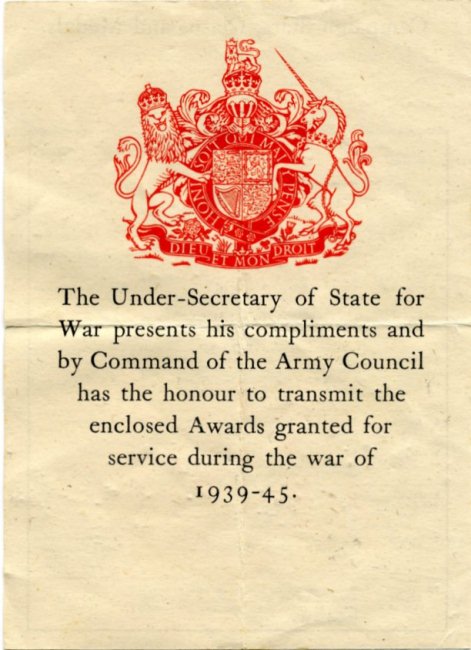 HONI SOIT QUI MAL Y PENSE

DIEU ET MON DROIT

The Under-Secretary of State for War presents his compliments and by Command of the Army Council has the honour to transmit the enclosed Awards granted for service during the war of 1939-45.